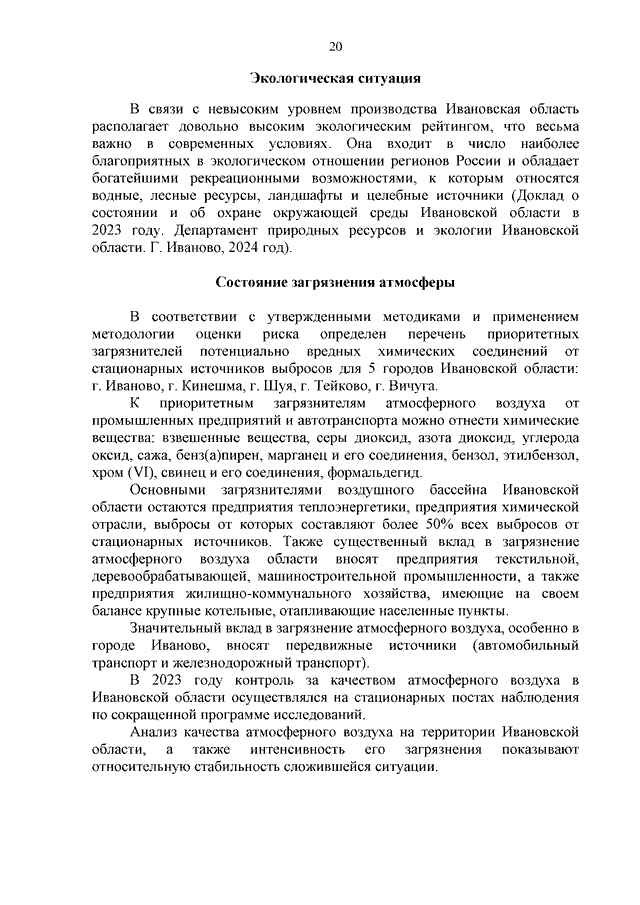 20

Экологическая ситуация

В связи с невысоким уровнем производства Ивановская область располагает довольно высоким экологическим рейтингом, что весьма важно в современных условиях. Она входит в число наиболее благоприятных в экологическом отношении регионов России и обладает богатейшими рекреационными возможностями, к которым относятся водные, лесные ресурсы, ландшафты и целебные источники (Доклад о состоянии и об охране окружающей среды Ивановской области в 2023 году. Департамент природных ресурсов и экологии Ивановской области. Г. Иваново, 2024 год).

Состояние загрязнения атмосферы

В соответствии с утвержденными методиками и применением методологии оценки риска определен перечень приоритетных загрязнителей потенциально вредных химических соединений от стационарных источников выбросов для 5 городов Ивановской области: г. Иваново, г. Кинешма, г. Шуя, г. Тейково, г. Вичуга.

К приоритетным загрязнителям атмосферного воздуха от промышленных предприятий и автотранспорта можно отнести химические вещества: взвешенные вещества, серы диоксид, азота диоксид, углерода оксид, сажа, бенз(а)пирен, марганец и его соединения, бензол, этилбензол, хром (VI), свинец и его соединения, формальдегид.

Основными загрязнителями воздушного бассейна Ивановской области остаются предприятия теплоэнергетики, предприятия химической отрасли, выбросы от которых составляют более 50% всех выбросов от стационарных источников. Также существенный вклад в загрязнение атмосферного воздуха области вносят предприятия текстильной, деревообрабатывающей, машиностроительной промышленности, а также предприятия жилищно-коммунального хозяйства, имеющие на своем балансе крупные котельные, отапливающие населенные пункты.

Значительный вклад в загрязнение атмосферного воздуха, особенно в городе Иваново, вносят передвижные источники (автомобильный транспорт и железнодорожный транспорт).

В 2023 году контроль за качеством атмосферного воздуха в Ивановской области осуществлялся на стационарных постах наблюдения по сокращенной программе исследований.

Анализ качества атмосферного воздуха на территории Ивановской области, а также интенсивность его загрязнения показывают относительную стабильность сложившейся ситуации.